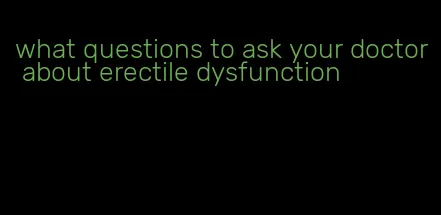 what questions to ask your doctor about erectile dysfunction